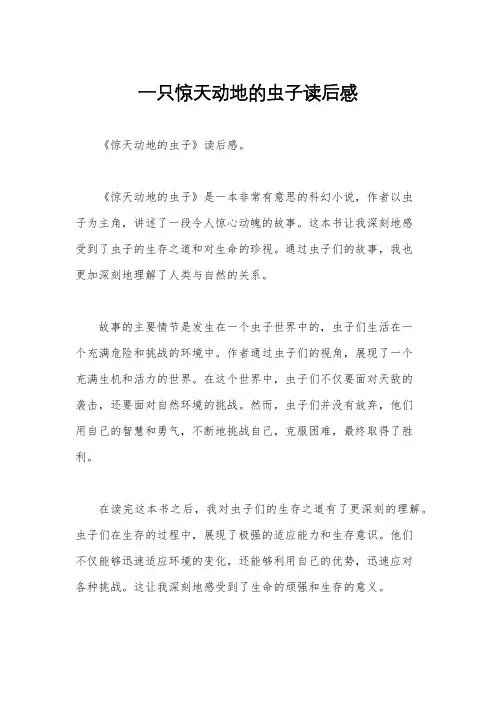 一只惊天动地的虫子读后感

《惊天动地的虫子》读后感。

《惊天动地的虫子》是一本非常有意思的科幻小说，作者以虫子为主角，讲述了一段令人惊心动魄的故事。这本书让我深刻地感受到了虫子的生存之道和对生命的珍视。通过虫子们的故事，我也更加深刻地理解了人类与自然的关系。

故事的主要情节是发生在一个虫子世界中的，虫子们生活在一个充满危险和挑战的环境中。作者通过虫子们的视角，展现了一个充满生机和活力的世界。在这个世界中，虫子们不仅要面对天敌的袭击，还要面对自然环境的挑战。然而，虫子们并没有放弃，他们用自己的智慧和勇气，不断地挑战自己，克服困难，最终取得了胜利。

在读完这本书之后，我对虫子们的生存之道有了更深刻的理解。虫子们在生存的过程中，展现了极强的适应能力和生存意识。他们不仅能够迅速适应环境的变化，还能够利用自己的优势，迅速应对各种挑战。这让我深刻地感受到了生命的顽强和生存的意义。